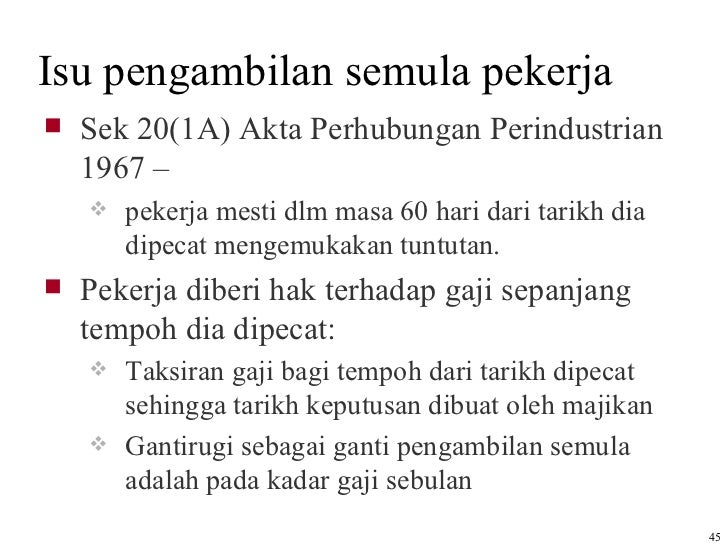 Isu pengambilan semula pekerja

Sek 20(1A) Akta Perhubungan Perindustrian 1967 –

pekerja mesti dlm masa 60 hari dari tarikh dia dipecat mengemukakan tuntutan.

Pekerja diberi hak terhadap gaji sepanjang tempoh dia dipecat:

Taksiran gaji bagi tempoh dari tarikh dipecat sehingga tarikh keputusan dibuat oleh majikan

Gantirugi sebagai ganti pengambilan semula adalah pada kadar gaji sebulan

45